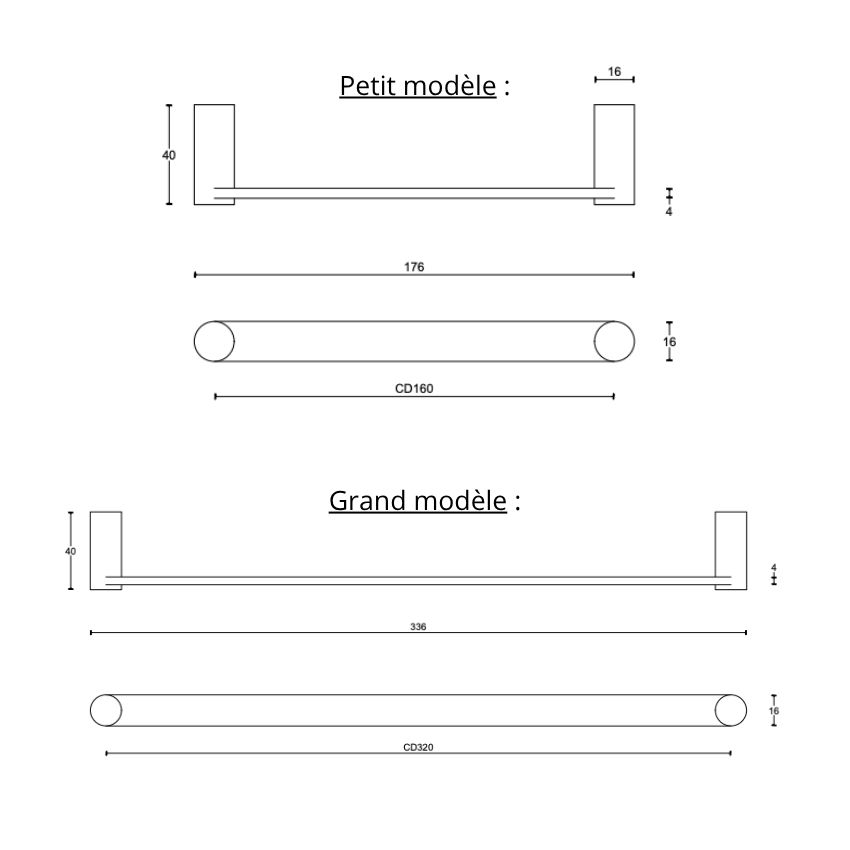 Petit modèle :

16

40

4

176

16

CD160

Grand modèle :

40

4

336

16

CD320